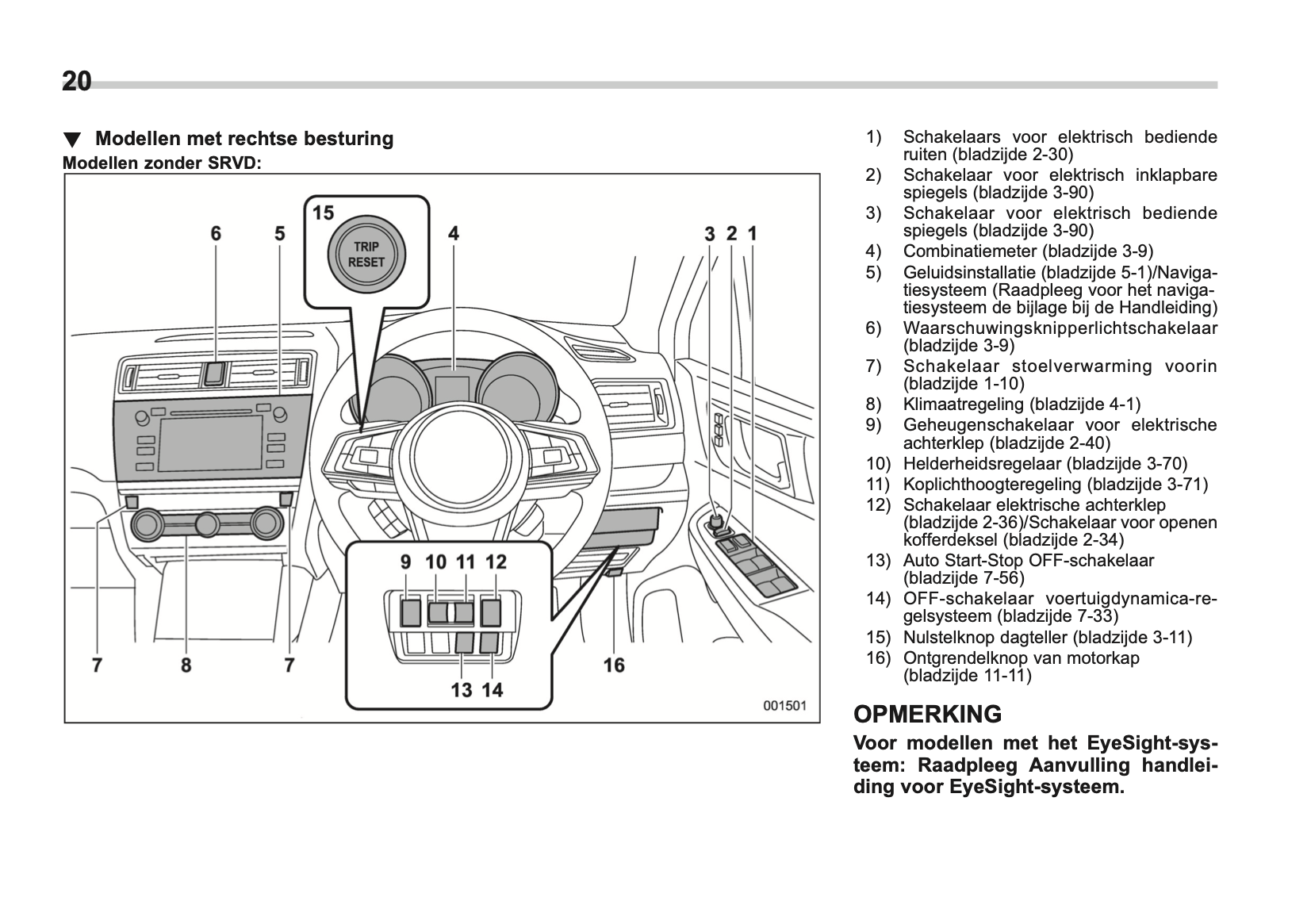 20

▼ Modellen met rechtse besturing

Modellen zonder SRVD:

15
TRIP
RESET
6 5 4 3 2 1
9 10 11 12
7 8 7 13 14 16
001501

1) Schakelaars voor elektrisch bediende ruiten (bladzijde 2-30)
2) Schakelaar voor elektrisch inklapbare spiegels (bladzijde 3-90)
3) Schakelaar voor elektrisch bediende spiegels (bladzijde 3-90)
4) Combinatiemeter (bladzijde 3-9)
5) Geluidsinstallatie (bladzijde 5-1)/Navigatiesysteem (Raadpleeg voor het navigatiesysteem de bijlage bij de Handleiding)
6) Waarschuwingsknipperlichtschakelaar (bladzijde 3-9)
7) Schakelaar stoelverwarming voorin (bladzijde 1-10)
8) Klimaatregeling (bladzijde 4-1)
9) Geheugenschakelaar voor elektrische achterklep (bladzijde 2-40)
10) Helderheidsregelaar (bladzijde 3-70)
11) Koplichthoogteregeling (bladzijde 3-71)
12) Schakelaar elektrische achterklep (bladzijde 2-36)/Schakelaar voor openen kofferdeksel (bladzijde 2-34)
13) Auto Start-Stop OFF-schakelaar (bladzijde 7-56)
14) OFF-schakelaar voertuigdynamica-regelsysteem (bladzijde 7-33)
15) Nulstelknop dagteller (bladzijde 3-11)
16) Ontgrendelknop van motorkap (bladzijde 11-11)

OPMERKING

Voor modellen met het EyeSight-systeem: Raadpleeg Aanvulling handleiding voor EyeSight-systeem.